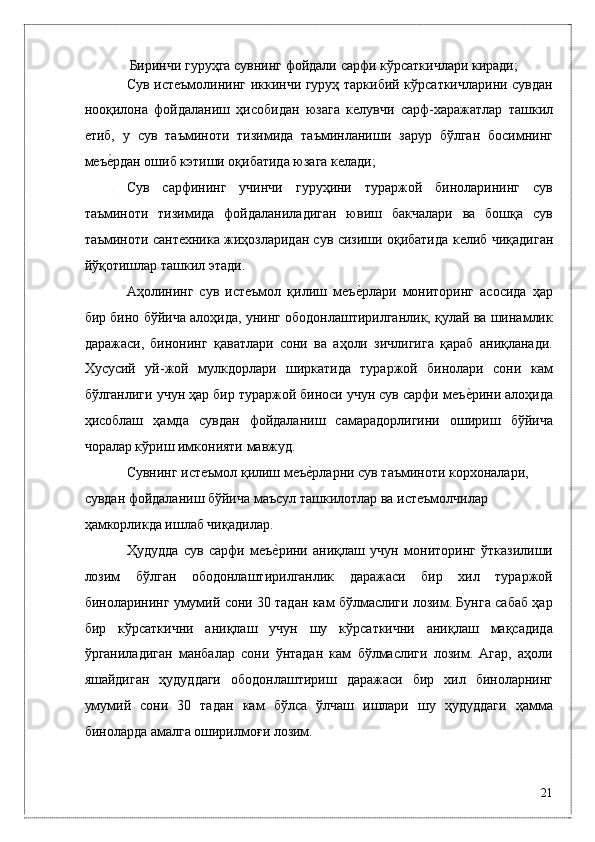 Биринчи гуруҳга сувнинг фойдали сарфи кўрсаткичлари киради;

Сув истеъмолининг иккинчи гуруҳ таркибий кўрсаткичларини сувдан нооқилона фойдаланиш ҳисобидан юзага келувчи сарф-харажатлар ташкил етиб, у сув таъминоти тизимида таъминланиши зарур бўлган босимнинг меъѐрдан ошиб кэтиши оқибатида юзага келади;

Сув сарфининг учинчи гуруҳини тураржой биноларининг сув таъминоти тизимида фойдаланиладиган ювиш бакчалари ва бошқа сув таъминоти сантехника жиҳозларидан сув сизиши оқибатида келиб чиқадиган йўқотишлар ташкил этади.

Аҳолининг сув истеъмол қилиш меъѐрлари мониторинг асосида ҳар бир бино бўйича алоҳида, унинг ободонлаштирилганлик, қулай ва шинамлик даражаси, бинонинг қаватлари сони ва аҳоли зичлигига қараб аниқланади. Хусусий уй-жой мулкдорлари ширкатида тураржой бинолари сони кам бўлганлиги учун ҳар бир тураржой биноси учун сув сарфи меъѐрини алоҳида ҳисоблаш ҳамда сувдан фойдаланиш самарадорлигини ошириш бўйича чоралар кўриш имконияти мавжуд.

Сувнинг истеъмол қилиш меъѐрларни сув таъминоти корхоналари, сувдан фойдаланиш бўйича маъсул ташкилотлар ва истеъмолчилар ҳамкорликда ишлаб чиқадилар.

Ҳудудда сув сарфи меъѐрини аниқлаш учун мониторинг ўтказилиши лозим бўлган ободонлаштирилганлик даражаси бир хил тураржой биноларининг умумий сони 30 тадан кам бўлмаслиги лозим. Бунга сабаб ҳар бир кўрсаткични аниқлаш учун шу кўрсаткични аниқлаш мақсадида ўрганиладиган манбалар сони ўнтадан кам бўлмаслиги лозим. Агар, аҳоли яшайдиган ҳудуддаги ободонлаштириш даражаси бир хил биноларнинг умумий сони 30 тадан кам бўлса ўлчаш ишлари шу ҳудуддаги ҳамма биноларда амалга оширилмоғи лозим.

21